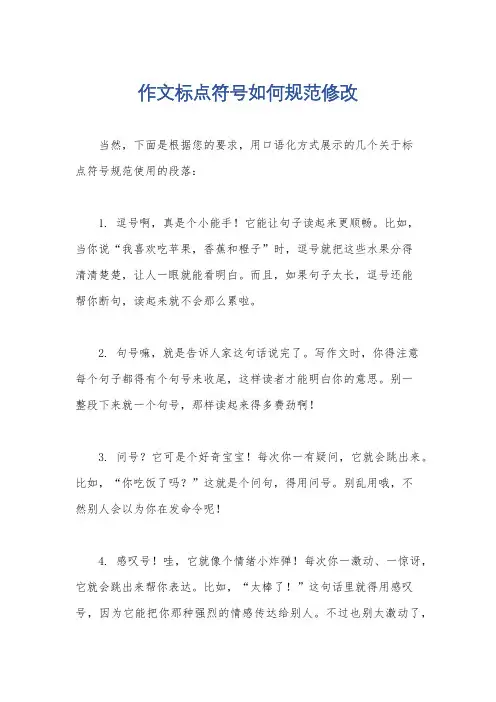 作文标点符号如何规范修改

当然，下面是根据您的要求，用口语化方式展示的几个关于标点符号规范使用的段落：

1. 逗号啊，真是个小能手！它能让句子读起来更顺畅。比如，当你说“我喜欢吃苹果，香蕉和橙子”时，逗号就把这些水果分得清清楚楚，让人一眼就能看明白。而且，如果句子太长，逗号还能帮你断句，读起来就不会那么累啦。

2. 句号嘛，就是告诉人家这句话说完了。写作文时，你得注意每个句子都得有个句号来收尾，这样读者才能明白你的意思。别一整段下来就一个句号，那样读起来得多费劲啊！

3. 问号？它可是个好奇宝宝！每次你一有疑问，它就会跳出来。比如，“你吃饭了吗？”这就是个问句，得用问号。别乱用哦，不然别人会以为你在发命令呢！

4. 感叹号！哇，它就像个情绪小炸弹！每次你一激动、一惊讶，它就会跳出来帮你表达。比如，“太棒了！”这句话里就得用感叹号，因为它能把你那种强烈的情感传达给别人。不过也别太激动了，